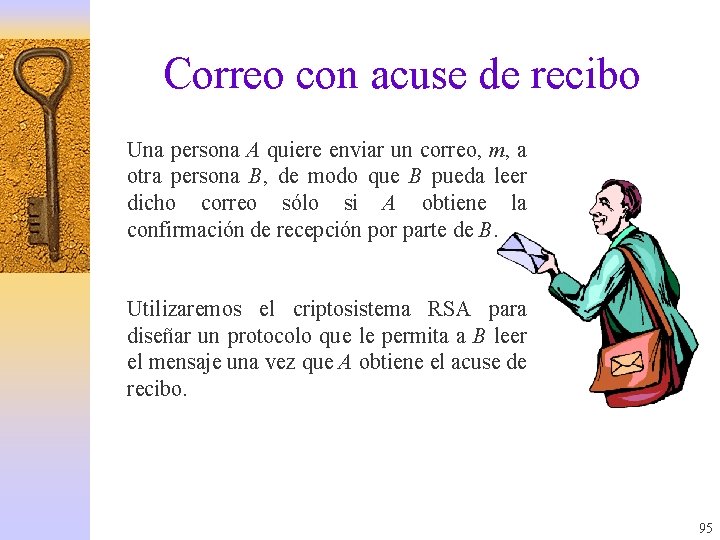 Correo con acuse de recibo

Una persona $A$ quiere enviar un correo, $m$, a otra persona $B$, de modo que $B$ pueda leer dicho correo sólo si $A$ obtiene la confirmación de recepción por parte de $B$.

Utilizaremos el criptosistema RSA para diseñar un protocolo que le permita a $B$ leer el mensaje una vez que $A$ obtiene el acuse de recibo.

95